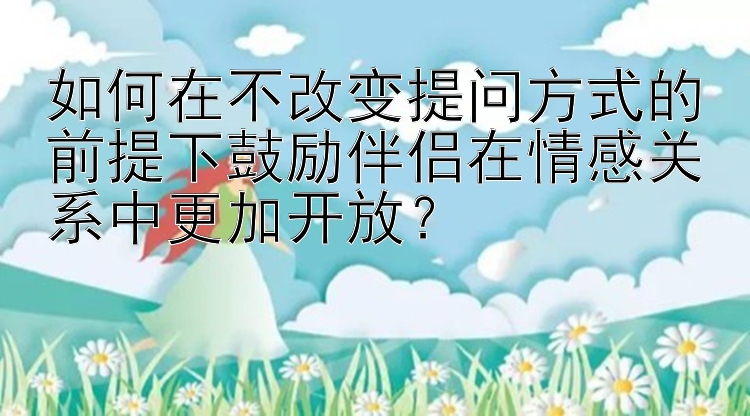 如何在不改变提问方式的前提下鼓励伴侣在情感关系中更加开放？